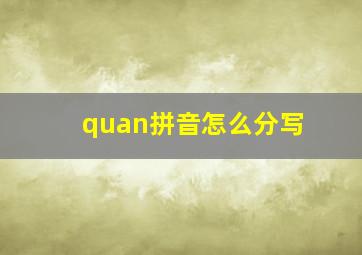 quan拼音怎么分写